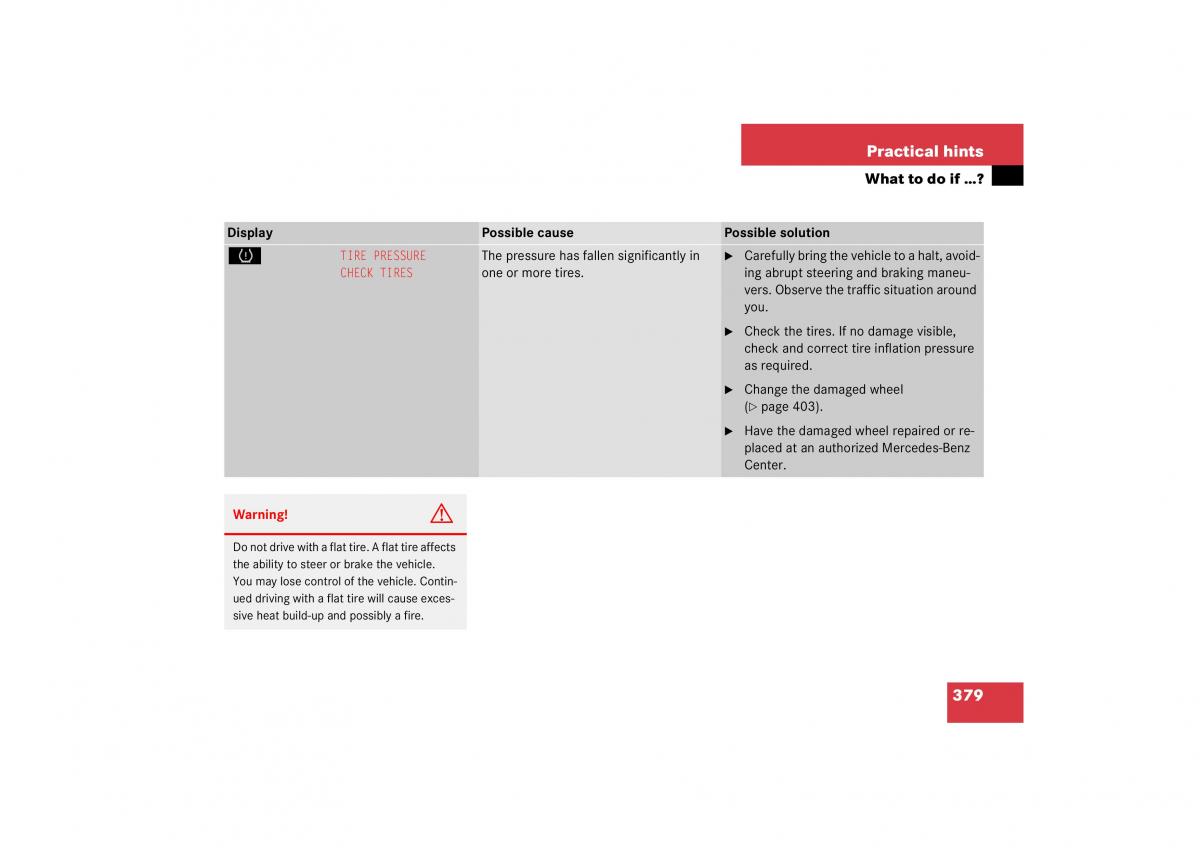 Practical hints

What to do if …?

| Display | Possible cause | Possible solution |
|---|---|---|
| TIRE PRESSURE CHECK TIRES | The pressure has fallen significantly in one or more tires. | ▶ Carefully bring the vehicle to a halt, avoiding abrupt steering and braking maneuvers. Observe the traffic situation around you. ▶ Check the tires. If no damage visible, check and correct tire inflation pressure as required. ▶ Change the damaged wheel (▷ page 403). ▶ Have the damaged wheel repaired or replaced at an authorized Mercedes-Benz Center. |

Warning!

Do not drive with a flat tire. A flat tire affects the ability to steer or brake the vehicle. You may lose control of the vehicle. Continued driving with a flat tire will cause excessive heat build-up and possibly a fire.

379